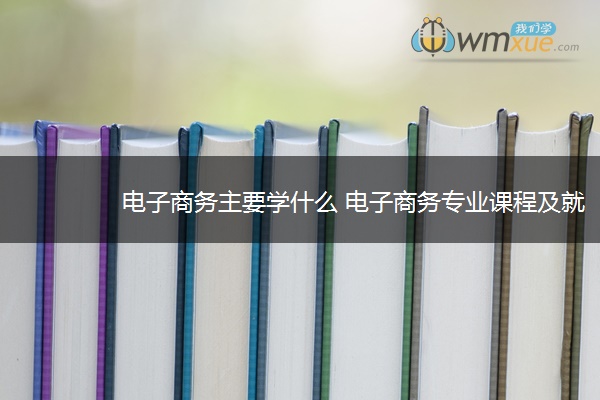 我们学 wmxue.com

电子商务主要学什么 电子商务专业课程及就